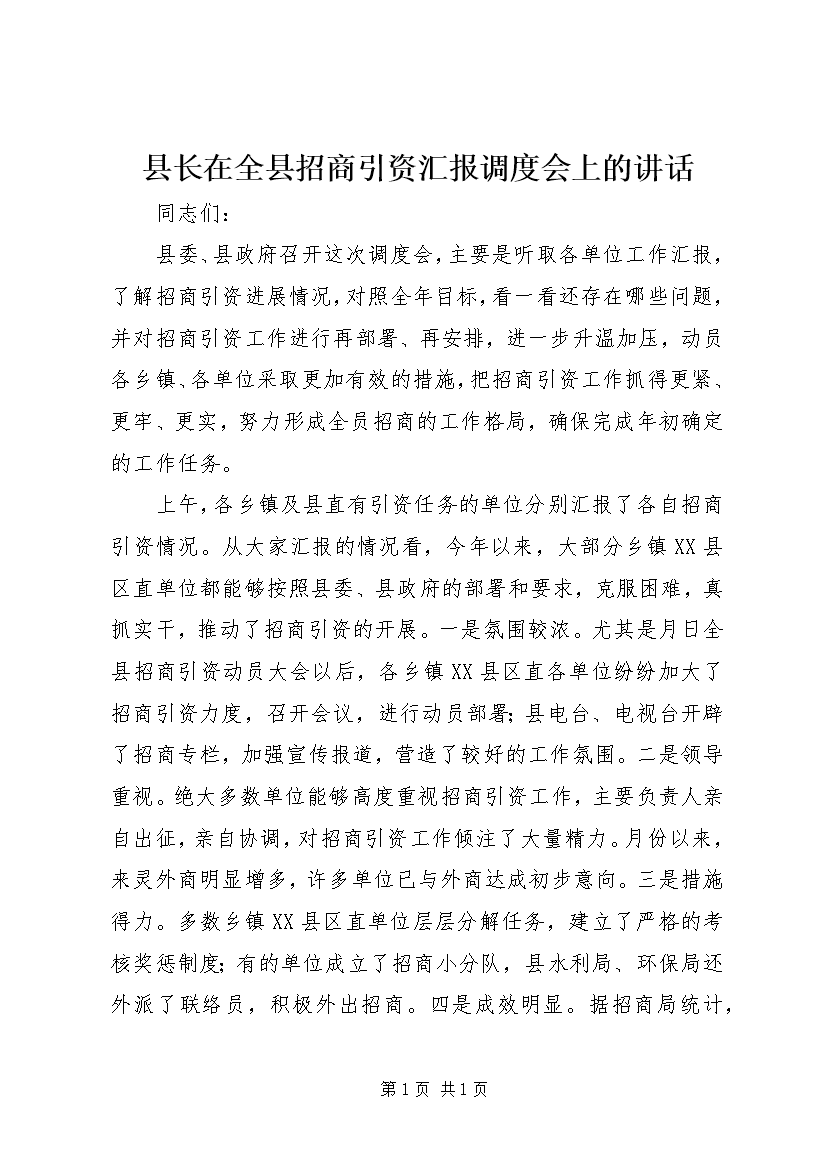 县长在全县招商引资汇报调度会上的讲话

同志们：

县委、县政府召开这次调度会，主要是听取各单位工作汇报，了解招商引资进展情况，对照全年目标，看一看还存在哪些问题，并对招商引资工作进行再部署、再安排，进一步升温加压，动员各乡镇、各单位采取更加有效的措施，把招商引资工作抓得更紧、更牢、更实，努力形成全员招商的工作格局，确保完成年初确定的工作任务。

上午，各乡镇及县直有引资任务的单位分别汇报了各自招商引资情况。从大家汇报的情况看，今年以来，大部分乡镇XX县区直单位都能够按照县委、县政府的部署和要求，克服困难，真抓实干，推动了招商引资的开展。一是氛围较浓。尤其是月日全县招商引资动员大会以后，各乡镇XX县区直各单位纷纷加大了招商引资力度，召开会议，进行动员部署；县电台、电视台开辟了招商专栏，加强宣传报道，营造了较好的工作氛围。二是领导重视。绝大多数单位能够高度重视招商引资工作，主要负责人亲自出征，亲自协调，对招商引资工作倾注了大量精力。月份以来，来灵外商明显增多，许多单位已与外商达成初步意向。三是措施得力。多数乡镇XX县区直单位层层分解任务，建立了严格的考核奖惩制度；有的单位成立了招商小分队，县水利局、环保局还外派了联络员，积极外出招商。四是成效明显。据招商局统计，

第1页 共1页